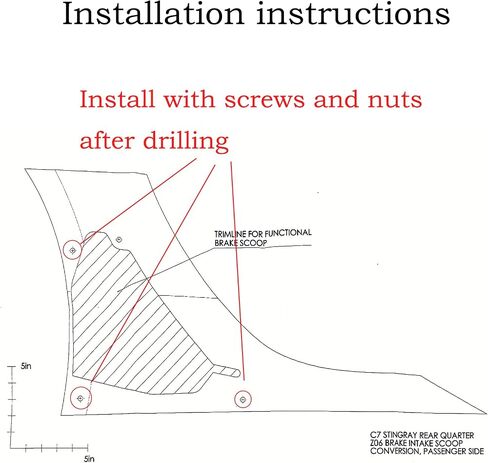 Installation instructions

Install with screws and nuts after drilling

TRIMLINE FOR FUNCTIONAL BRAKE SCOOP

5in

5in

C7 STINGRAY REAR QUARTER
Z06 BRAKE INTAKE SCOOP
CONVERSION, PASSENGER SIDE